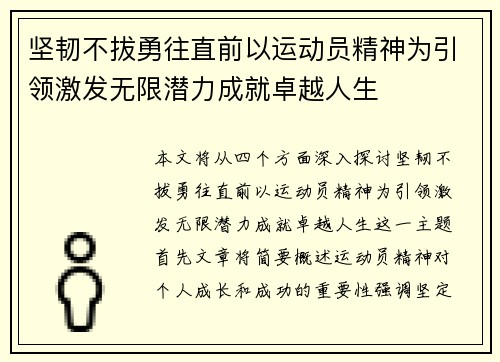 坚韧不拔勇往直前以运动员精神为引领激发无限潜力成就卓越人生

本文将从四个方面深入探讨坚韧不拔勇往直前以运动员精神为引领激发无限潜力成就卓越人生这一主题首先文章将简要概述运动员精神对个人成长和成功的重要性强调坚定